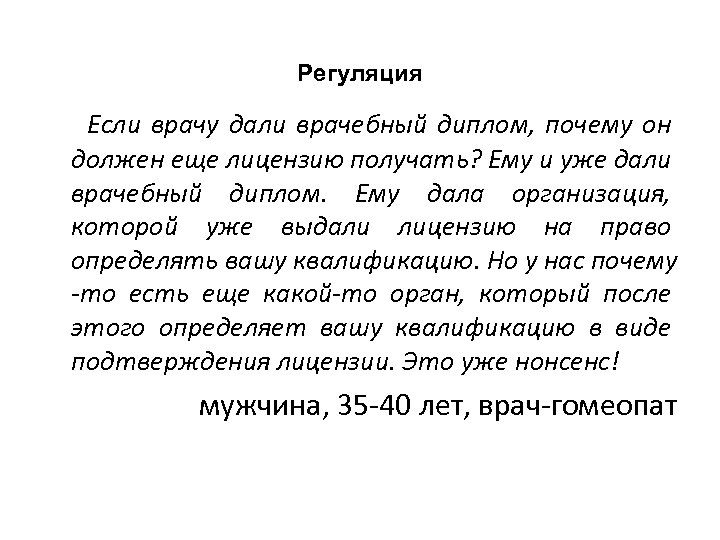 Регуляция

Если врачу дали врачебный диплом, почему он должен еще лицензию получать? Ему и уже дали врачебный диплом. Ему дала организация, которой уже выдали лицензию на право определять вашу квалификацию. Но у нас почему-то есть еще какой-то орган, который после этого определяет вашу квалификацию в виде подтверждения лицензии. Это уже нонсенс!

мужчина, 35-40 лет, врач-гомеопат